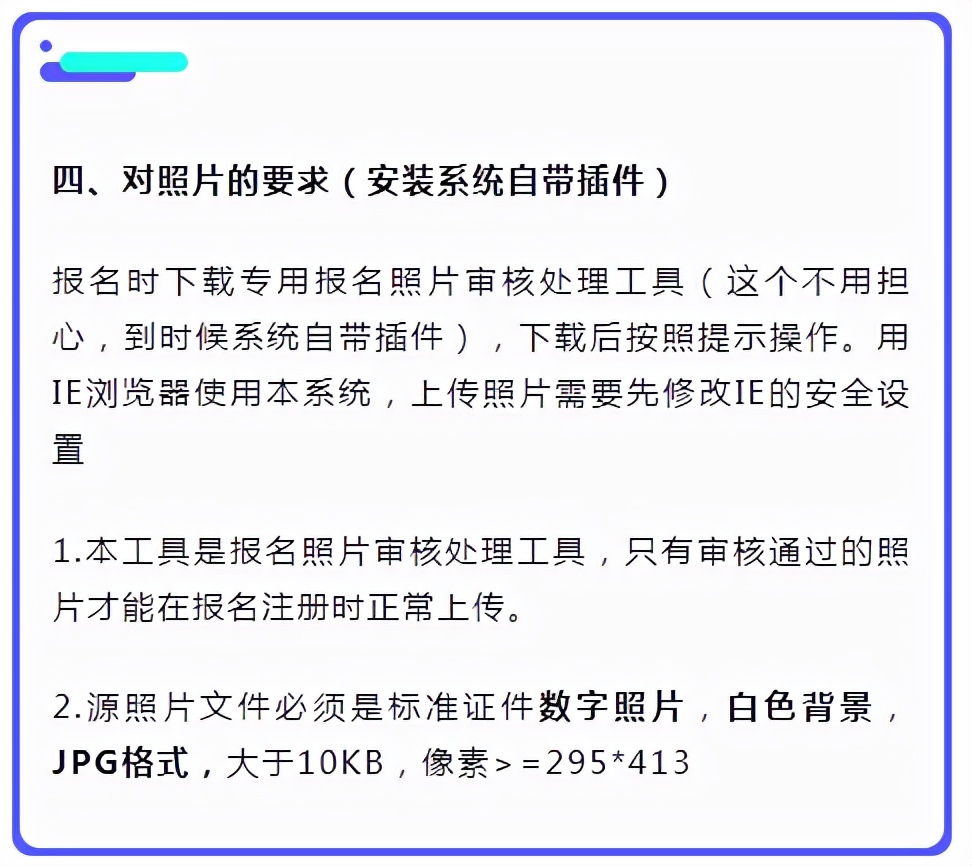 四、对照片的要求（安装系统自带插件）

报名时下载专用报名照片审核处理工具（这个不用担心，到时候系统自带插件），下载后按照提示操作。用IE浏览器使用本系统，上传照片需要先修改IE的安全设置

1.本工具是报名照片审核处理工具，只有审核通过的照片才能在报名注册时正常上传。

2.源照片文件必须是标准证件数字照片，白色背景，JPG格式，大于10KB，像素>=295*413